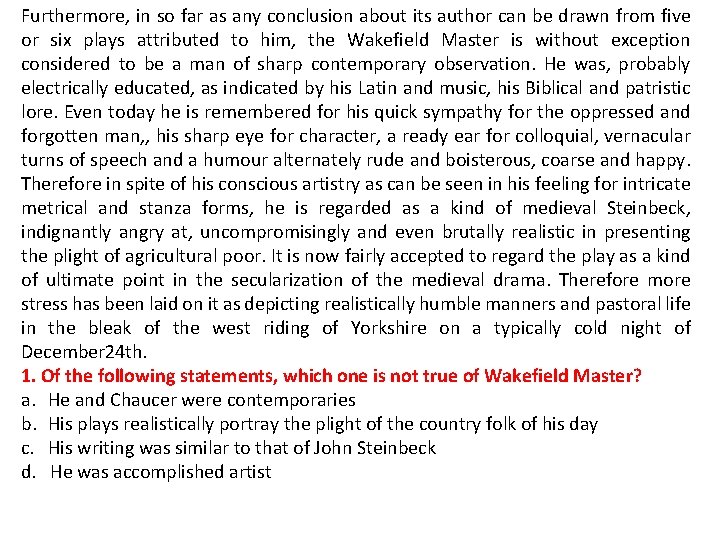 Furthermore, in so far as any conclusion about its author can be drawn from five or six plays attributed to him, the Wakefield Master is without exception considered to be a man of sharp contemporary observation. He was, probably electrically educated, as indicated by his Latin and music, his Biblical and patristic lore. Even today he is remembered for his quick sympathy for the oppressed and forgotten man,, his sharp eye for character, a ready ear for colloquial, vernacular turns of speech and a humour alternately rude and boisterous, coarse and happy. Therefore in spite of his conscious artistry as can be seen in his feeling for intricate metrical and stanza forms, he is regarded as a kind of medieval Steinbeck, indignantly angry at, uncompromisingly and even brutally realistic in presenting the plight of agricultural poor. It is now fairly accepted to regard the play as a kind of ultimate point in the secularization of the medieval drama. Therefore more stress has been laid on it as depicting realistically humble manners and pastoral life in the bleak of the west riding of Yorkshire on a typically cold night of December24th.

1. Of the following statements, which one is not true of Wakefield Master?
a. He and Chaucer were contemporaries
b. His plays realistically portray the plight of the country folk of his day
c. His writing was similar to that of John Steinbeck
d. He was accomplished artist